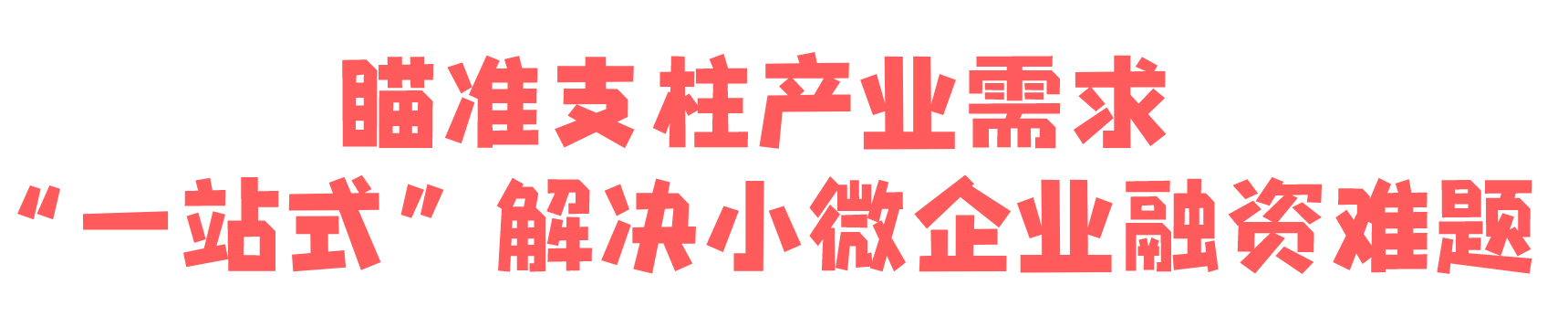 瞄准支柱产业需求
“一站式”解决小微企业融资难题